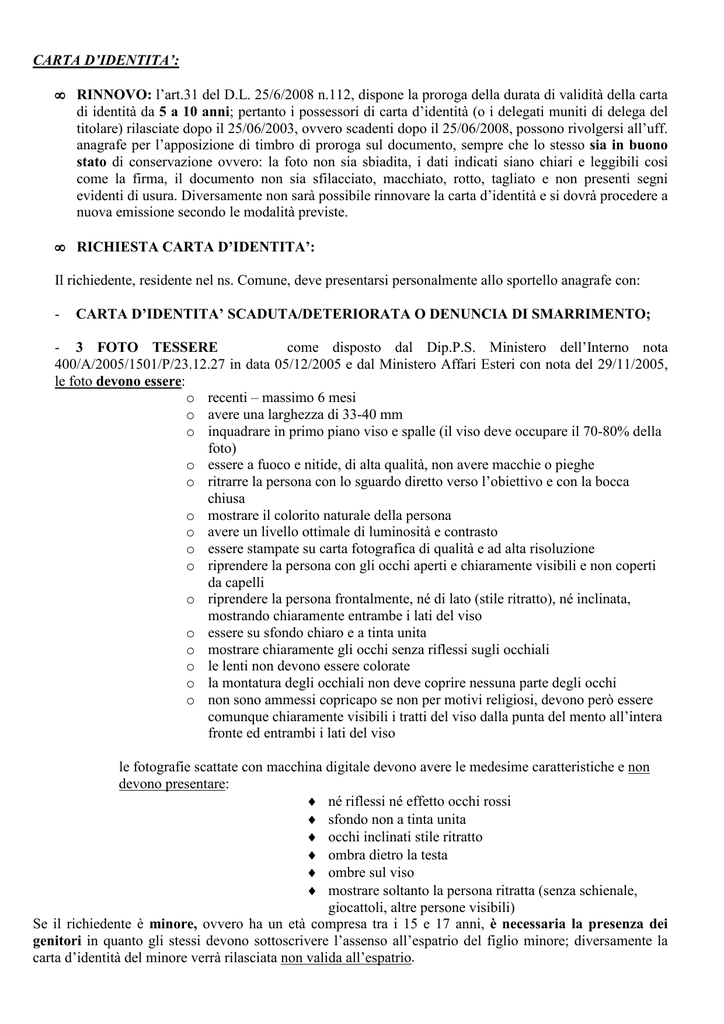 CARTA D'IDENTITA':

∞ RINNOVO: l'art.31 del D.L. 25/6/2008 n.112, dispone la proroga della durata di validità della carta di identità da 5 a 10 anni; pertanto i possessori di carta d'identità (o i delegati muniti di delega del titolare) rilasciate dopo il 25/06/2003, ovvero scadenti dopo il 25/06/2008, possono rivolgersi all'uff. anagrafe per l'apposizione di timbro di proroga sul documento, sempre che lo stesso sia in buono stato di conservazione ovvero: la foto non sia sbiadita, i dati indicati siano chiari e leggibili così come la firma, il documento non sia sfilacciato, macchiato, rotto, tagliato e non presenti segni evidenti di usura. Diversamente non sarà possibile rinnovare la carta d'identità e si dovrà procedere a nuova emissione secondo le modalità previste.

∞ RICHIESTA CARTA D'IDENTITA':

Il richiedente, residente nel ns. Comune, deve presentarsi personalmente allo sportello anagrafe con:

- CARTA D'IDENTITA' SCADUTA/DETERIORATA O DENUNCIA DI SMARRIMENTO;

- 3 FOTO TESSERE come disposto dal Dip.P.S. Ministero dell'Interno nota 400/A/2005/1501/P/23.12.27 in data 05/12/2005 e dal Ministero Affari Esteri con nota del 29/11/2005, le foto devono essere:
o recenti – massimo 6 mesi
o avere una larghezza di 33-40 mm
o inquadrare in primo piano viso e spalle (il viso deve occupare il 70-80% della foto)
o essere a fuoco e nitide, di alta qualità, non avere macchie o pieghe
o ritrarre la persona con lo sguardo diretto verso l'obiettivo e con la bocca chiusa
o mostrare il colorito naturale della persona
o avere un livello ottimale di luminosità e contrasto
o essere stampate su carta fotografica di qualità e ad alta risoluzione
o riprendere la persona con gli occhi aperti e chiaramente visibili e non coperti da capelli
o riprendere la persona frontalmente, né di lato (stile ritratto), né inclinata, mostrando chiaramente entrambe i lati del viso
o essere su sfondo chiaro e a tinta unita
o mostrare chiaramente gli occhi senza riflessi sugli occhiali
o le lenti non devono essere colorate
o la montatura degli occhiali non deve coprire nessuna parte degli occhi
o non sono ammessi copricapo se non per motivi religiosi, devono però essere comunque chiaramente visibili i tratti del viso dalla punta del mento all'intera fronte ed entrambi i lati del viso

le fotografie scattate con macchina digitale devono avere le medesime caratteristiche e non devono presentare:
♦ né riflessi né effetto occhi rossi
♦ sfondo non a tinta unita
♦ occhi inclinati stile ritratto
♦ ombra dietro la testa
♦ ombre sul viso
♦ mostrare soltanto la persona ritratta (senza schienale, giocattoli, altre persone visibili)

Se il richiedente è minore, ovvero ha un età compresa tra i 15 e 17 anni, è necessaria la presenza dei genitori in quanto gli stessi devono sottoscrivere l'assenso all'espatrio del figlio minore; diversamente la carta d'identità del minore verrà rilasciata non valida all'espatrio.